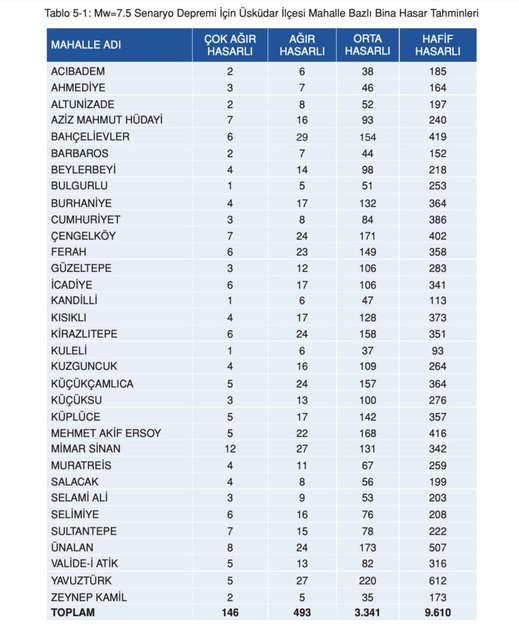 Tablo 5-1: Mw=7.5 Senaryo Depremi İçin Üsküdar İlçesi Mahalle Bazlı Bina Hasar Tahminleri

| MAHALLE ADI | ÇOK AĞIR HASARLI | AĞIR HASARLI | ORTA HASARLI | HAFİF HASARLI |
|---|---|---|---|---|
| ACIBADEM | 2 | 6 | 38 | 185 |
| AHMEDİYE | 3 | 7 | 46 | 164 |
| ALTUNİZADE | 2 | 8 | 52 | 197 |
| AZİZ MAHMUT HÜDAYİ | 7 | 16 | 93 | 240 |
| BAHÇELİEVLER | 6 | 29 | 154 | 419 |
| BARBAROS | 2 | 7 | 44 | 152 |
| BEYLERBEYİ | 4 | 14 | 98 | 218 |
| BULGURLU | 1 | 5 | 51 | 253 |
| BURHANİYE | 4 | 17 | 132 | 364 |
| CUMHURİYET | 3 | 8 | 84 | 386 |
| ÇENGELKÖY | 7 | 24 | 171 | 402 |
| FERAH | 6 | 23 | 149 | 358 |
| GÜZELTEPE | 3 | 12 | 106 | 283 |
| İCADİYE | 6 | 17 | 106 | 341 |
| KANDİLLİ | 1 | 6 | 47 | 113 |
| KISIKLI | 4 | 17 | 128 | 373 |
| KİRAZLITEPE | 6 | 24 | 158 | 351 |
| KULELİ | 1 | 6 | 37 | 93 |
| KUZGUNCUK | 4 | 16 | 109 | 264 |
| KÜÇÜKÇAMLICA | 5 | 24 | 157 | 364 |
| KÜÇÜKSU | 3 | 13 | 100 | 276 |
| KÜPLÜCE | 5 | 17 | 142 | 357 |
| MEHMET AKİF ERSOY | 5 | 22 | 168 | 416 |
| MİMAR SİNAN | 12 | 27 | 131 | 342 |
| MURATREİS | 4 | 11 | 67 | 259 |
| SALACAK | 4 | 8 | 56 | 199 |
| SELAMİ ALİ | 3 | 9 | 53 | 203 |
| SELİMİYE | 6 | 16 | 76 | 208 |
| SULTANTEPE | 7 | 15 | 78 | 222 |
| ÜNALAN | 8 | 24 | 173 | 507 |
| VALİDE-İ ATİK | 5 | 13 | 82 | 316 |
| YAVUZTÜRK | 5 | 27 | 220 | 612 |
| ZEYNEP KAMİL | 2 | 5 | 35 | 173 |
| TOPLAM | 146 | 493 | 3.341 | 9.610 |